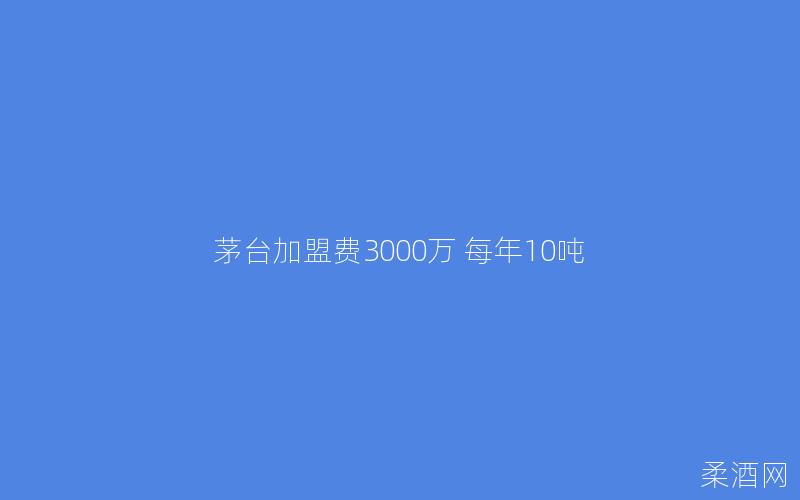 茅台加盟费3000万 每年10吨

柔酒网